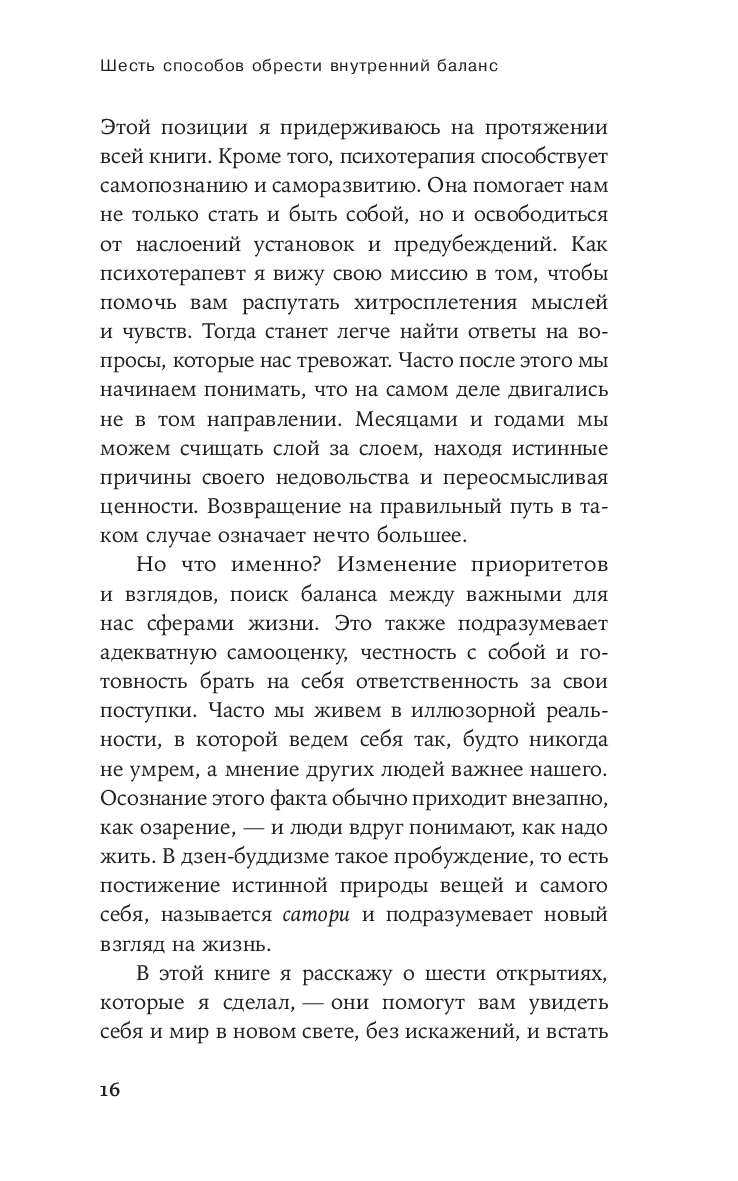 Шесть способов обрести внутренний баланс

Этой позиции я придерживаюсь на протяжении всей книги. Кроме того, психотерапия способствует самопознанию и саморазвитию. Она помогает нам не только стать и быть собой, но и освободиться от наслоений установок и предубеждений. Как психотерапевт я вижу свою миссию в том, чтобы помочь вам распутать хитросплетения мыслей и чувств. Тогда станет легче найти ответы на вопросы, которые нас тревожат. Часто после этого мы начинаем понимать, что на самом деле двигались не в том направлении. Месяцами и годами мы можем счищать слой за слоем, находя истинные причины своего недовольства и переосмысливая ценности. Возвращение на правильный путь в таком случае означает нечто большее.

Но что именно? Изменение приоритетов и взглядов, поиск баланса между важными для нас сферами жизни. Это также подразумевает адекватную самооценку, честность с собой и готовность брать на себя ответственность за свои поступки. Часто мы живем в иллюзорной реальности, в которой ведем себя так, будто никогда не умрем, а мнение других людей важнее нашего. Осознание этого факта обычно приходит внезапно, как озарение, — и люди вдруг понимают, как надо жить. В дзен-буддизме такое пробуждение, то есть постижение истинной природы вещей и самого себя, называется сатори и подразумевает новый взгляд на жизнь.

В этой книге я расскажу о шести открытиях, которые я сделал, — они помогут вам увидеть себя и мир в новом свете, без искажений, и встать

16